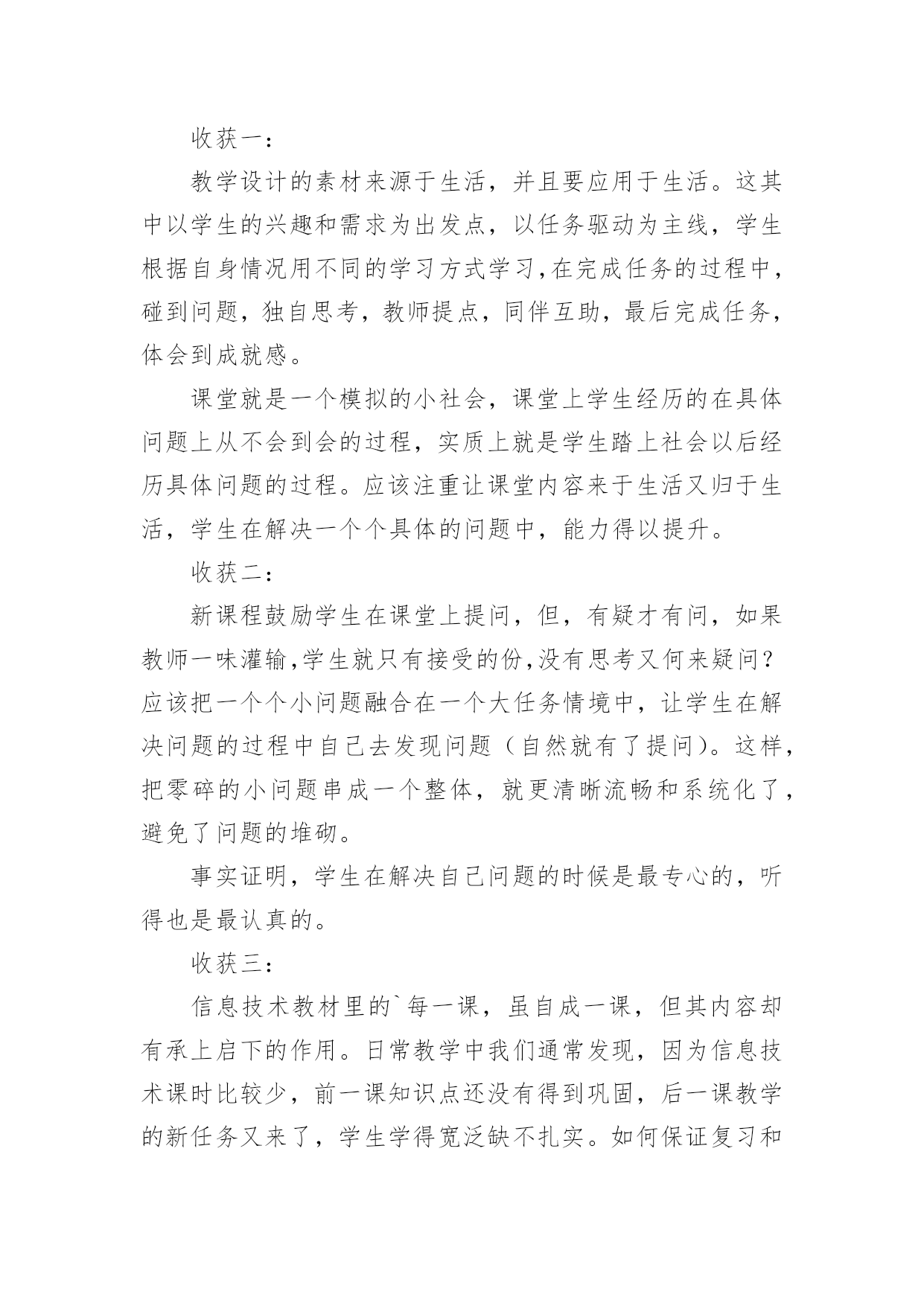 收获一：

教学设计的素材来源于生活，并且要应用于生活。这其中以学生的兴趣和需求为出发点，以任务驱动为主线，学生根据自身情况用不同的学习方式学习,在完成任务的过程中，碰到问题，独自思考，教师提点，同伴互助，最后完成任务，体会到成就感。

课堂就是一个模拟的小社会，课堂上学生经历的在具体问题上从不会到会的过程，实质上就是学生踏上社会以后经历具体问题的过程。应该注重让课堂内容来于生活又归于生活，学生在解决一个个具体的问题中，能力得以提升。

收获二：

新课程鼓励学生在课堂上提问，但，有疑才有问，如果教师一味灌输,学生就只有接受的份,没有思考又何来疑问？应该把一个个小问题融合在一个大任务情境中，让学生在解决问题的过程中自己去发现问题（自然就有了提问）。这样，把零碎的小问题串成一个整体，就更清晰流畅和系统化了，避免了问题的堆砌。

事实证明，学生在解决自己问题的时候是最专心的，听得也是最认真的。

收获三：

信息技术教材里的`每一课，虽自成一课，但其内容却有承上启下的作用。日常教学中我们通常发现，因为信息技术课时比较少，前一课知识点还没有得到巩固，后一课教学的新任务又来了，学生学得宽泛缺不扎实。如何保证复习和